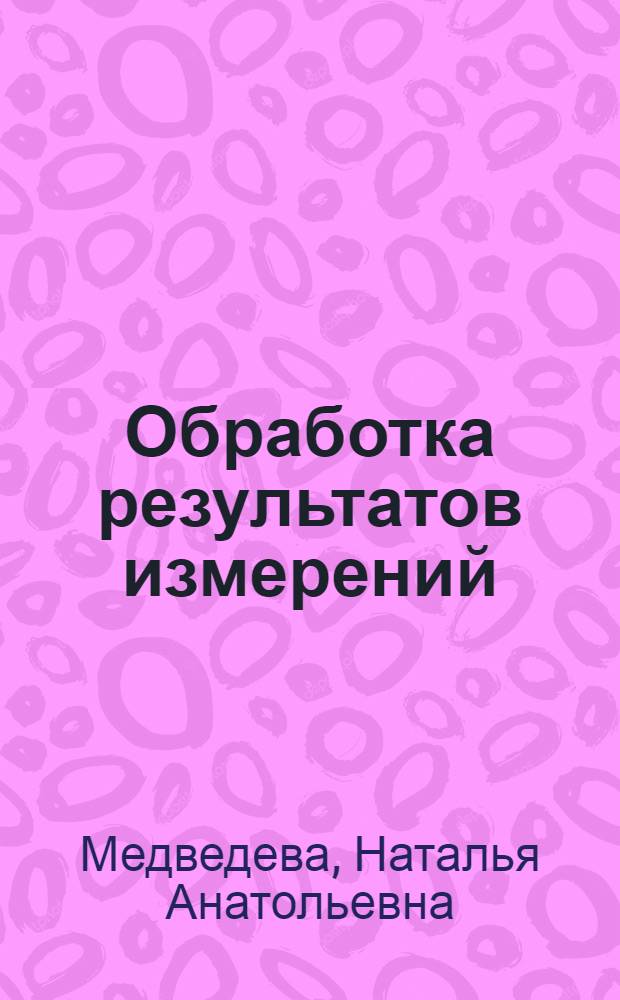 Обработка результатов измерений

Медведева, Наталья Анатольевна